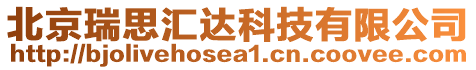 北京瑞思汇达科技有限公司
http://bjolivehosea1.cn.coovee.com